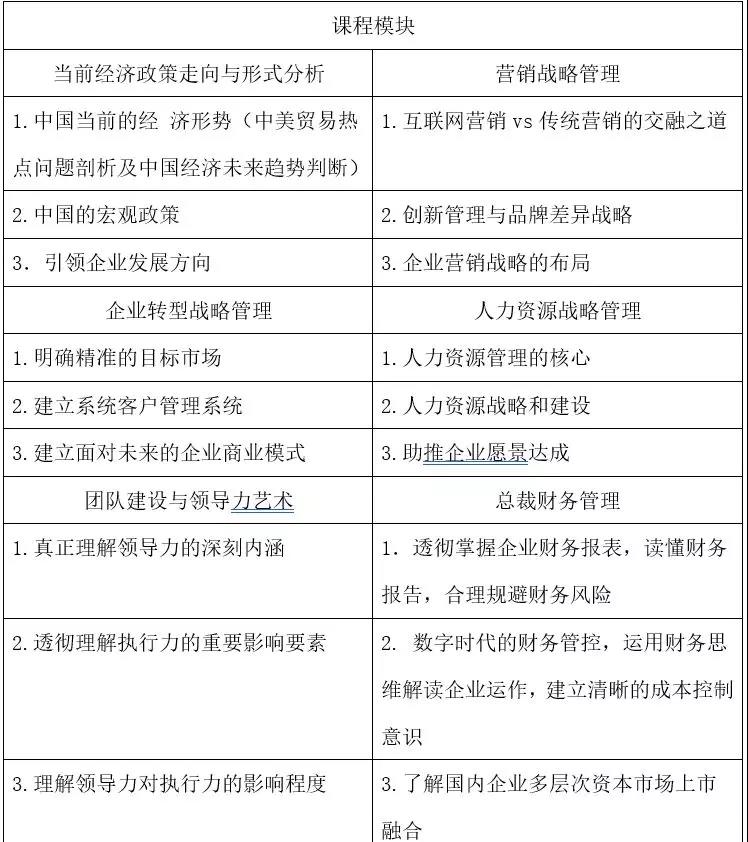 | 课程模块 | |
|---|---|
| 当前经济政策走向与形式分析 | 营销战略管理 |
| 1. 中国当前的经 济形势（中美贸易热点问题剖析及中国经济未来趋势判断） | 1. 互联网营销 vs 传统营销的交融之道 |
| 2. 中国的宏观政策 | 2. 创新管理与品牌差异战略 |
| 3. 引领企业发展方向 | 3. 企业营销战略的布局 |
| 企业转型战略管理 | 人力资源战略管理 |
| 1. 明确精准的目标市场 | 1. 人力资源管理的核心 |
| 2. 建立系统客户管理系统 | 2. 人力资源战略和建设 |
| 3. 建立面对未来的企业商业模式 | 3. 助推企业愿景达成 |
| 团队建设与领导力艺术 | 总裁财务管理 |
| 1. 真正理解领导力的深刻内涵 | 1. 透彻掌握企业财务报表，读懂财务报告，合理规避财务风险 |
| 2. 透彻理解执行力的重要影响要素 | 2. 数字时代的财务管控，运用财务思维解读企业运作，建立清晰的成本控制意识 |
| 3. 理解领导力对执行力的影响程度 | 3. 了解国内企业多层次资本市场上市融合 |